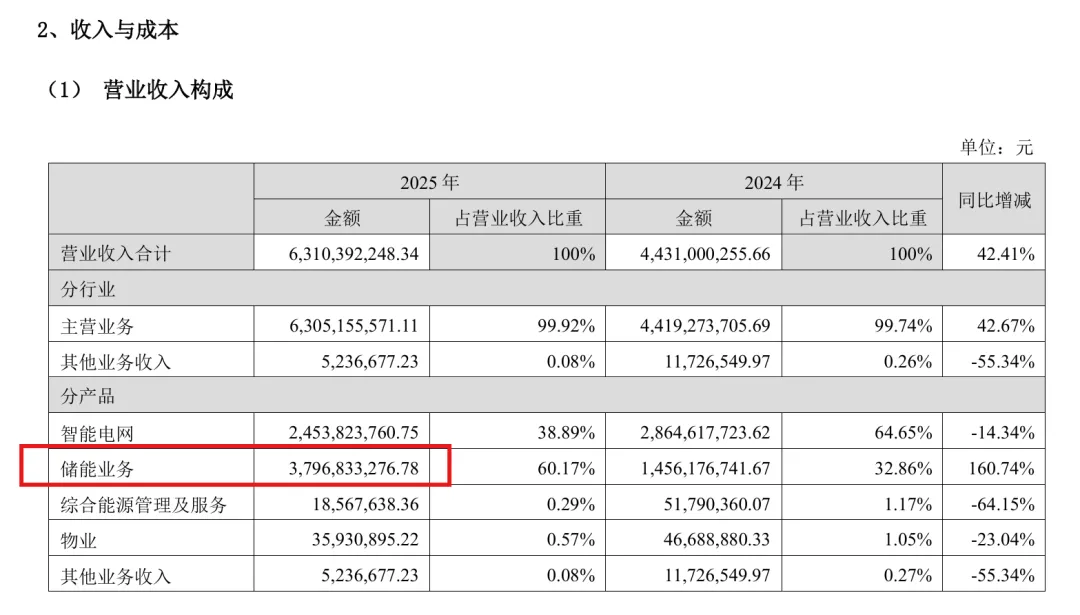 2、收入与成本

（1） 营业收入构成

单位：元

|  | 2025年 |  | 2024年 |  | 同比增减 |
|---|---|---|---|---|---|
|  | 金额 | 占营业收入比重 | 金额 | 占营业收入比重 |  |
| 营业收入合计 | 6,310,392,248.34 | 100% | 4,431,000,255.66 | 100% | 42.41% |
| 分行业 |  |  |  |  |  |
| 主营业务 | 6,305,155,571.11 | 99.92% | 4,419,273,705.69 | 99.74% | 42.67% |
| 其他业务收入 | 5,236,677.23 | 0.08% | 11,726,549.97 | 0.26% | -55.34% |
| 分产品 |  |  |  |  |  |
| 智能电网 | 2,453,823,760.75 | 38.89% | 2,864,617,723.62 | 64.65% | -14.34% |
| 储能业务 | 3,796,833,276.78 | 60.17% | 1,456,176,741.67 | 32.86% | 160.74% |
| 综合能源管理及服务 | 18,567,638.36 | 0.29% | 51,790,360.07 | 1.17% | -64.15% |
| 物业 | 35,930,895.22 | 0.57% | 46,688,880.33 | 1.05% | -23.04% |
| 其他业务收入 | 5,236,677.23 | 0.08% | 11,726,549.97 | 0.27% | -55.34% |